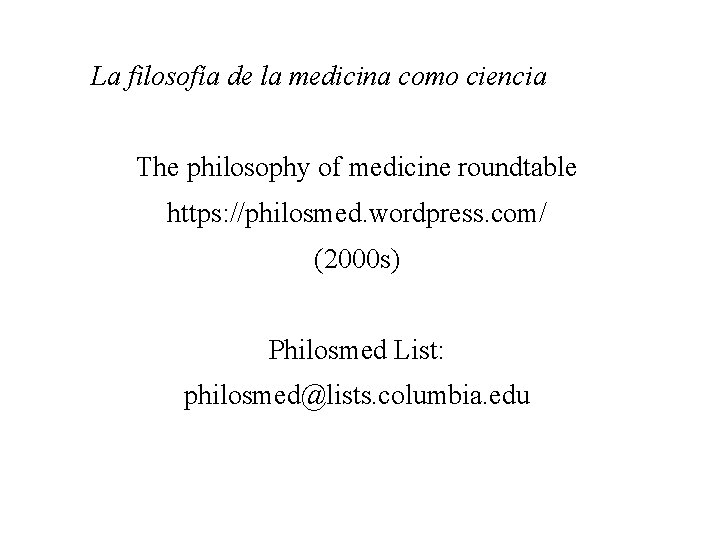 La filosofía de la medicina como ciencia

The philosophy of medicine roundtable
https://philosmed.wordpress.com/
(2000s)

Philosmed List:
philosmed@lists.columbia.edu